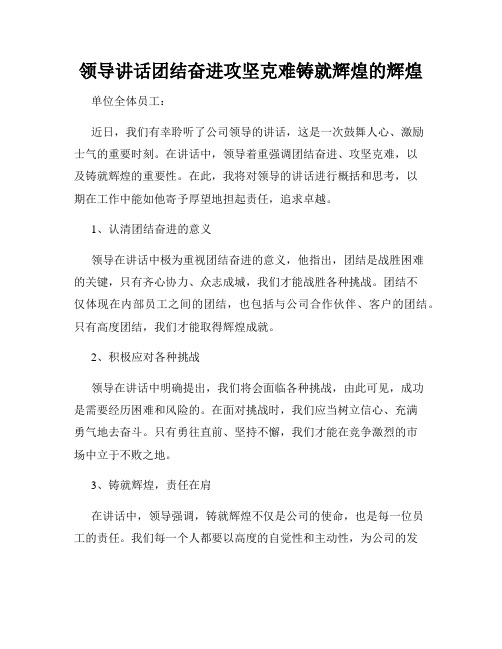 领导讲话团结奋进攻坚克难铸就辉煌的辉煌

单位全体员工：

近日，我们有幸聆听了公司领导的讲话，这是一次鼓舞人心、激励士气的重要时刻。在讲话中，领导着重强调团结奋进、攻坚克难，以及铸就辉煌的重要性。在此，我将对领导的讲话进行概括和思考，以期在工作中能如他寄予厚望地担起责任，追求卓越。

1、认清团结奋进的意义

领导在讲话中极为重视团结奋进的意义，他指出，团结是战胜困难的关键，只有齐心协力、众志成城，我们才能战胜各种挑战。团结不仅体现在内部员工之间的团结，也包括与公司合作伙伴、客户的团结。只有高度团结，我们才能取得辉煌成就。

2、积极应对各种挑战

领导在讲话中明确提出，我们将会面临各种挑战，由此可见，成功是需要经历困难和风险的。在面对挑战时，我们应当树立信心、充满勇气地去奋斗。只有勇往直前、坚持不懈，我们才能在竞争激烈的市场中立于不败之地。

3、铸就辉煌，责任在肩

在讲话中，领导强调，铸就辉煌不仅是公司的使命，也是每一位员工的责任。我们每一个人都要以高度的自觉性和主动性，为公司的发